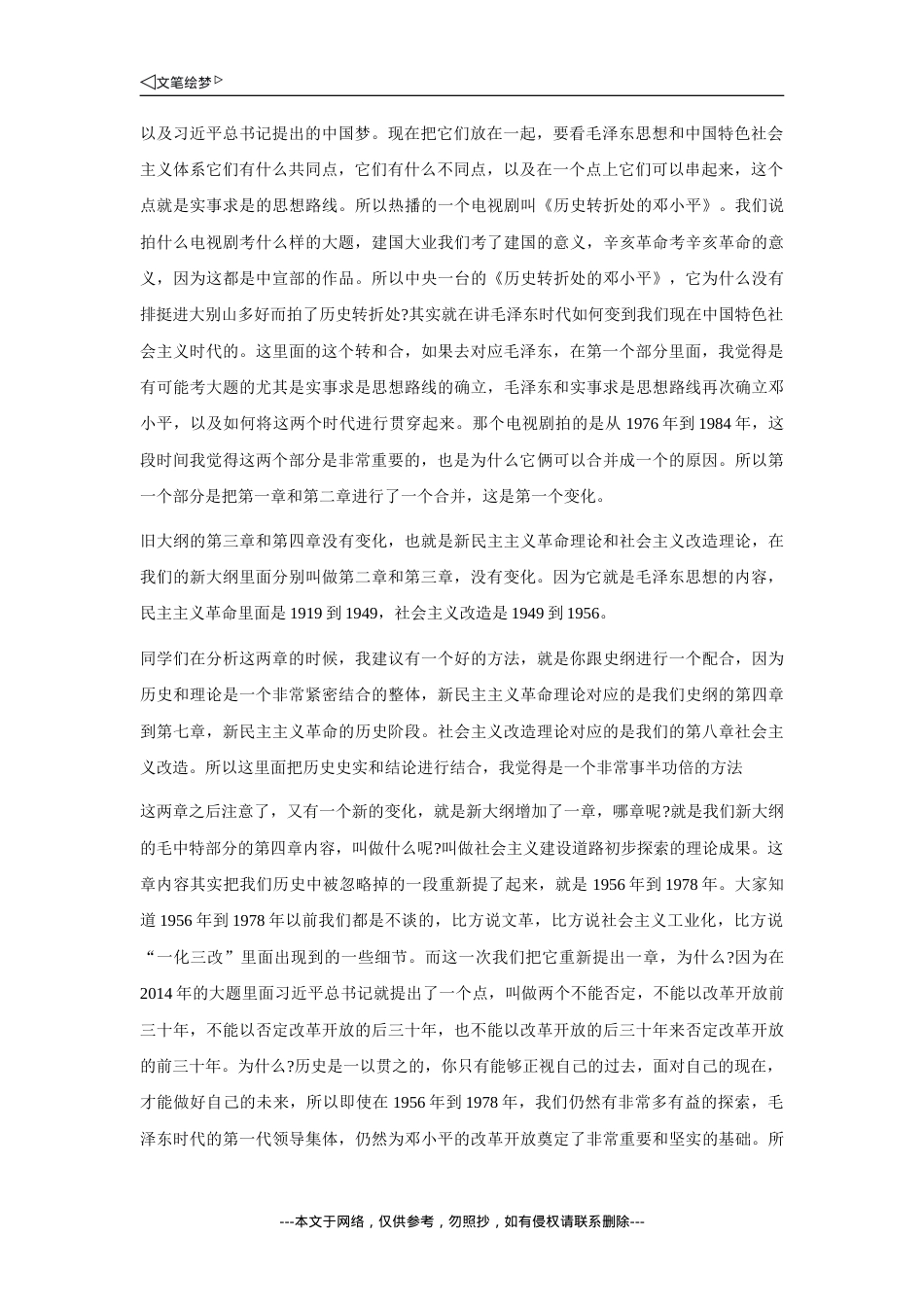 ◁文笔绘梦▷

以及习近平总书记提出的中国梦。现在把它们放在一起，要看毛泽东思想和中国特色社会主义体系它们有什么共同点，它们有什么不同点，以及在一个点上它们可以串起来，这个点就是实事求是的思想路线。所以热播的一个电视剧叫《历史转折处的邓小平》。我们说拍什么电视剧考什么样的大题，建国大业我们考了建国的意义，辛亥革命考辛亥革命的意义，因为这都是中宣部的作品。所以中央一台的《历史转折处的邓小平》，它为什么没有排挺进大别山多好而拍了历史转折处?其实就在讲毛泽东时代如何变到我们现在中国特色社会主义时代的。这里面的这个转和合，如果去对应毛泽东，在第一个部分里面，我觉得是有可能考大题的尤其是实事求是思想路线的确立，毛泽东和实事求是思想路线再次确立邓小平，以及如何将这两个时代进行贯穿起来。那个电视剧拍的是从 1976 年到 1984 年，这段时间我觉得这两个部分是非常重要的，也是为什么它俩可以合并成一个的原因。所以第一个部分是把第一章和第二章进行了一个合并，这是第一个变化。

旧大纲的第三章和第四章没有变化，也就是新民主主义革命理论和社会主义改造理论，在我们的新大纲里面分别叫做第二章和第三章，没有变化。因为它就是毛泽东思想的内容，民主主义革命里面是 1919 到 1949，社会主义改造是 1949 到 1956。

同学们在分析这两章的时候，我建议有一个好的方法，就是你跟史纲进行一个配合，因为历史和理论是一个非常紧密结合的整体，新民主主义革命理论对应的是我们史纲的第四章到第七章，新民主主义革命的历史阶段。社会主义改造理论对应的是我们的第八章社会主义改造。所以这里面把历史史实和结论进行结合，我觉得是一个非常事半功倍的方法

这两章之后注意了，又有一个新的变化，就是新大纲增加了一章，哪章呢?就是我们新大纲的毛中特部分的第四章内容，叫做什么呢?叫做社会主义建设道路初步探索的理论成果。这章内容其实把我们历史中被忽略掉的一段重新提了起来，就是 1956 年到 1978 年。大家知道 1956 年到 1978 年以前我们都是不谈的，比方说文革，比方说社会主义工业化，比方说“一化三改”里面出现到的一些细节。而这一次我们把它重新提出一章，为什么?因为在 2014 年的大题里面习近平总书记就提出了一个点，叫做两个不能否定，不能以改革开放前三十年，不能以否定改革开放的后三十年，也不能以改革开放的后三十年来否定改革开放的前三十年。为什么?历史是一以贯之的，你只有能够正视自己的过去，面对自己的现在，才能做好自己的未来，所以即使在 1956 年到 1978 年，我们仍然有非常多有益的探索，毛泽东时代的第一代领导集体，仍然为邓小平的改革开放奠定了非常重要和坚实的基础。所

---本文于网络，仅供参考，勿照抄，如有侵权请联系删除---